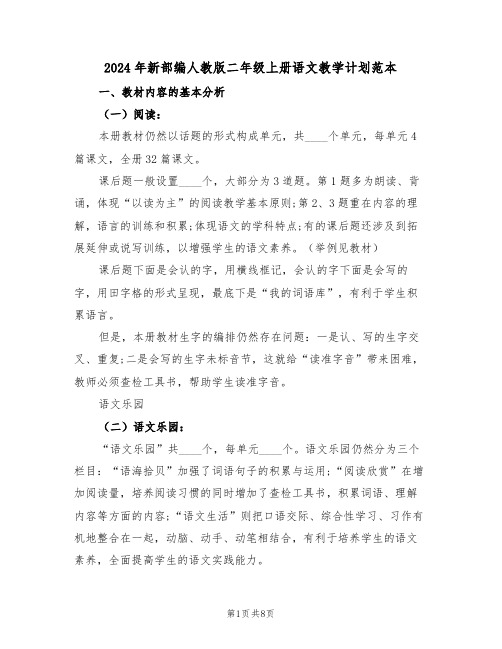 2024年新部编人教版二年级上册语文教学计划范本

一、教材内容的基本分析

（一）阅读：

本册教材仍然以话题的形式构成单元，共____个单元，每单元4篇课文，全册32篇课文。

课后题一般设置____个，大部分为3道题。第1题多为朗读、背诵，体现“以读为主”的阅读教学基本原则；第2、3题重在内容的理解，语言的训练和积累；体现语文的学科特点；有的课后题还涉及到拓展延伸或说写训练，以增强学生的语文素养。（举例见教材）

课后题下面是会认的字，用横线框记，会认的字下面是会写的字，用田字格的形式呈现，最底下是“我的词语库”，有利于学生积累语言。

但是，本册教材生字的编排仍然存在问题：一是认、写的生字交叉、重复；二是会写的生字未标音节，这就给“读准字音”带来困难，教师必须查检工具书，帮助学生读准字音。

语文乐园

（二）语文乐园：

“语文乐园”共____个，每单元____个。语文乐园仍然分为三个栏目：“语海拾贝”加强了词语句子的积累与运用；“阅读欣赏”在增加阅读量，培养阅读习惯的同时增加了查检工具书，积累词语、理解内容等方面的内容；“语文生活”则把口语交际、综合性学习、习作有机地整合在一起，动脑、动手、动笔相结合，有利于培养学生的语文素养，全面提高学生的语文实践能力。

第1页 共8页